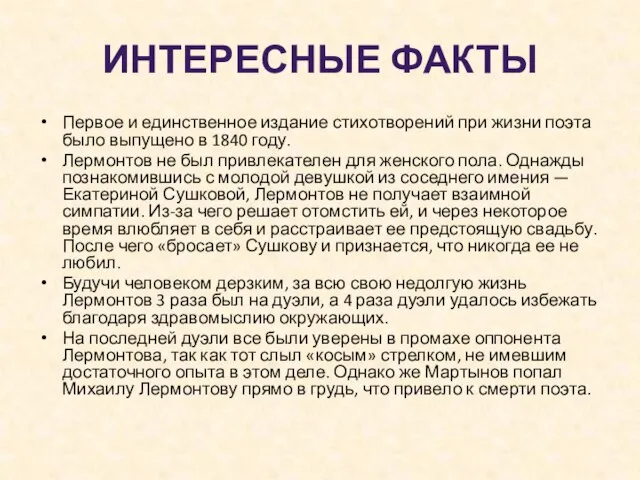 ИНТЕРЕСНЫЕ ФАКТЫ

• Первое и единственное издание стихотворений при жизни поэта было выпущено в 1840 году.

• Лермонтов не был привлекателен для женского пола. Однажды познакомившись с молодой девушкой из соседнего имения — Екатериной Сушковой, Лермонтов не получает взаимной симпатии. Из-за чего решает отомстить ей, и через некоторое время влюбляет в себя и расстраивает ее предстоящую свадьбу. После чего «бросает» Сушкову и признается, что никогда ее не любил.

• Будучи человеком дерзким, за всю свою недолгую жизнь Лермонтов 3 раза был на дуэли, а 4 раза дуэли удалось избежать благодаря здравомыслию окружающих.

• На последней дуэли все были уверены в промахе оппонента Лермонтова, так как тот слыл «косым» стрелком, не имевшим достаточного опыта в этом деле. Однако же Мартынов попал Михаилу Лермонтову прямо в грудь, что привело к смерти поэта.